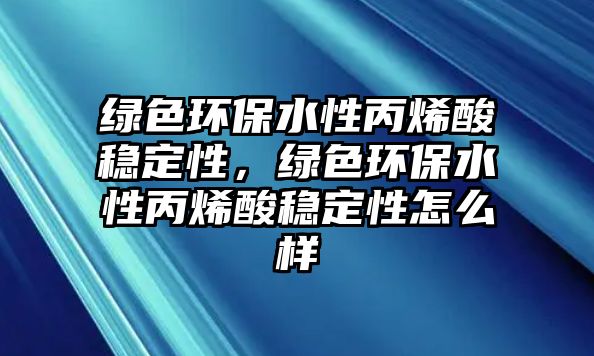 绿色环保水性丙烯酸稳定性，绿色环保水性丙烯酸稳定性怎么样